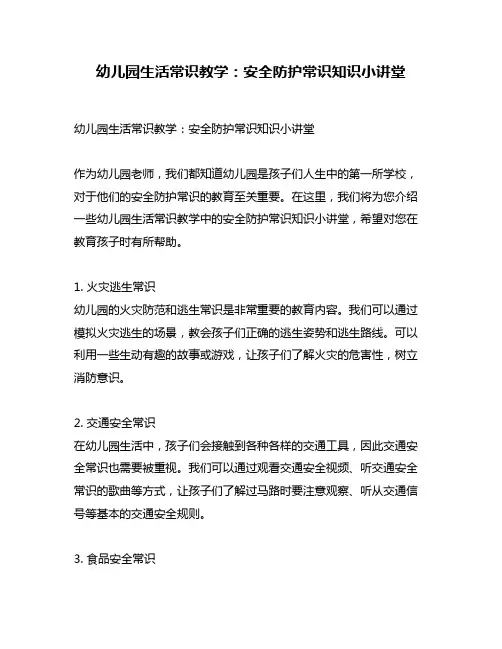 幼儿园生活常识教学：安全防护常识知识小讲堂

幼儿园生活常识教学：安全防护常识知识小讲堂

作为幼儿园老师，我们都知道幼儿园是孩子们人生中的第一所学校，对于他们的安全防护常识的教育至关重要。在这里，我们将为您介绍一些幼儿园生活常识教学中的安全防护常识知识小讲堂，希望对您在教育孩子时有所帮助。

1. 火灾逃生常识
幼儿园的火灾防范和逃生常识是非常重要的教育内容。我们可以通过模拟火灾逃生的场景，教会孩子们正确的逃生姿势和逃生路线。可以利用一些生动有趣的故事或游戏，让孩子们了解火灾的危害性，树立消防意识。

2. 交通安全常识
在幼儿园生活中，孩子们会接触到各种各样的交通工具，因此交通安全常识也需要被重视。我们可以通过观看交通安全视频、听交通安全常识的歌曲等方式，让孩子们了解过马路时要注意观察、听从交通信号等基本的交通安全规则。

3. 食品安全常识